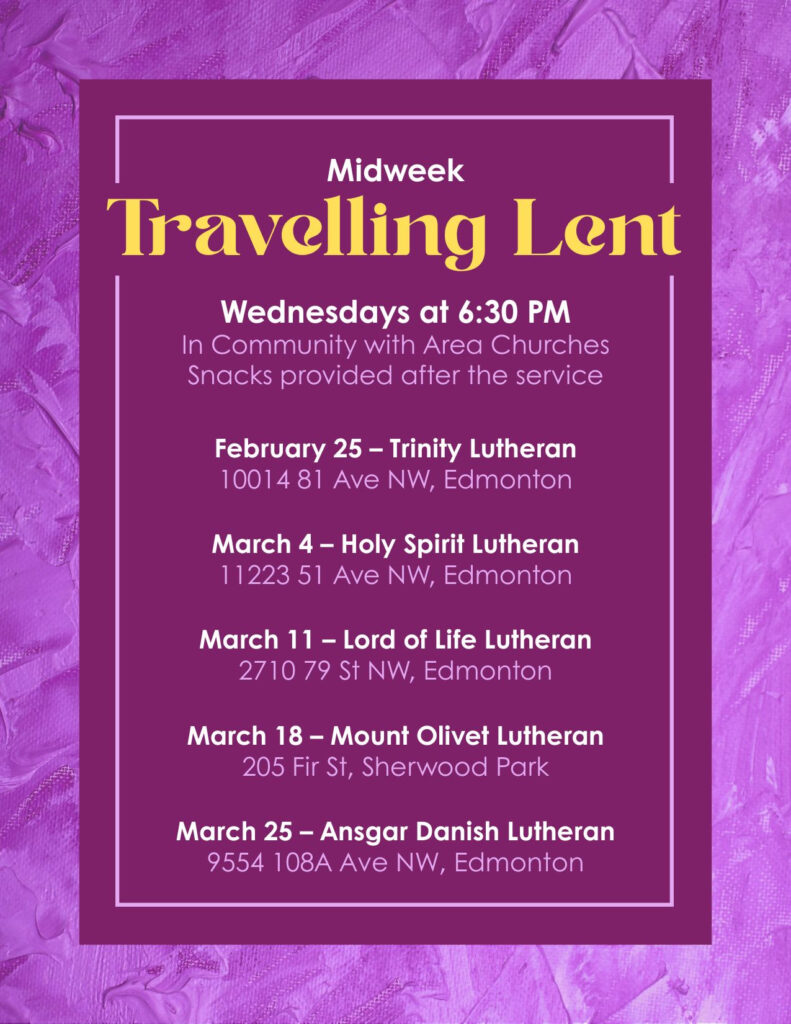 Midweek
Travelling Lent

Wednesdays at 6:30 PM
In Community with Area Churches
Snacks provided after the service

February 25 – Trinity Lutheran
10014 81 Ave NW, Edmonton

March 4 – Holy Spirit Lutheran
11223 51 Ave NW, Edmonton

March 11 – Lord of Life Lutheran
2710 79 St NW, Edmonton

March 18 – Mount Olivet Lutheran
205 Fir St, Sherwood Park

March 25 – Ansgar Danish Lutheran
9554 108A Ave NW, Edmonton